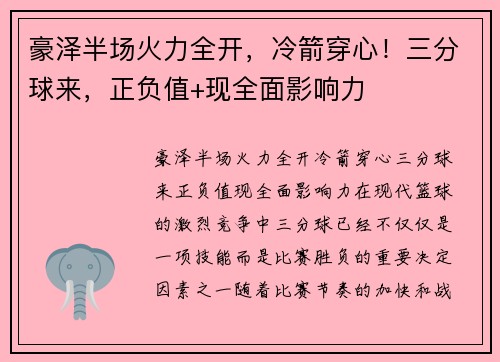 豪泽半场火力全开，冷箭穿心！三分球来，正负值+现全面影响力

豪泽半场火力全开冷箭穿心三分球来正负值现全面影响力在现代篮球的激烈竞争中三分球已经不仅仅是一项技能而是比赛胜负的重要决定因素之一随着比赛节奏的加快和战